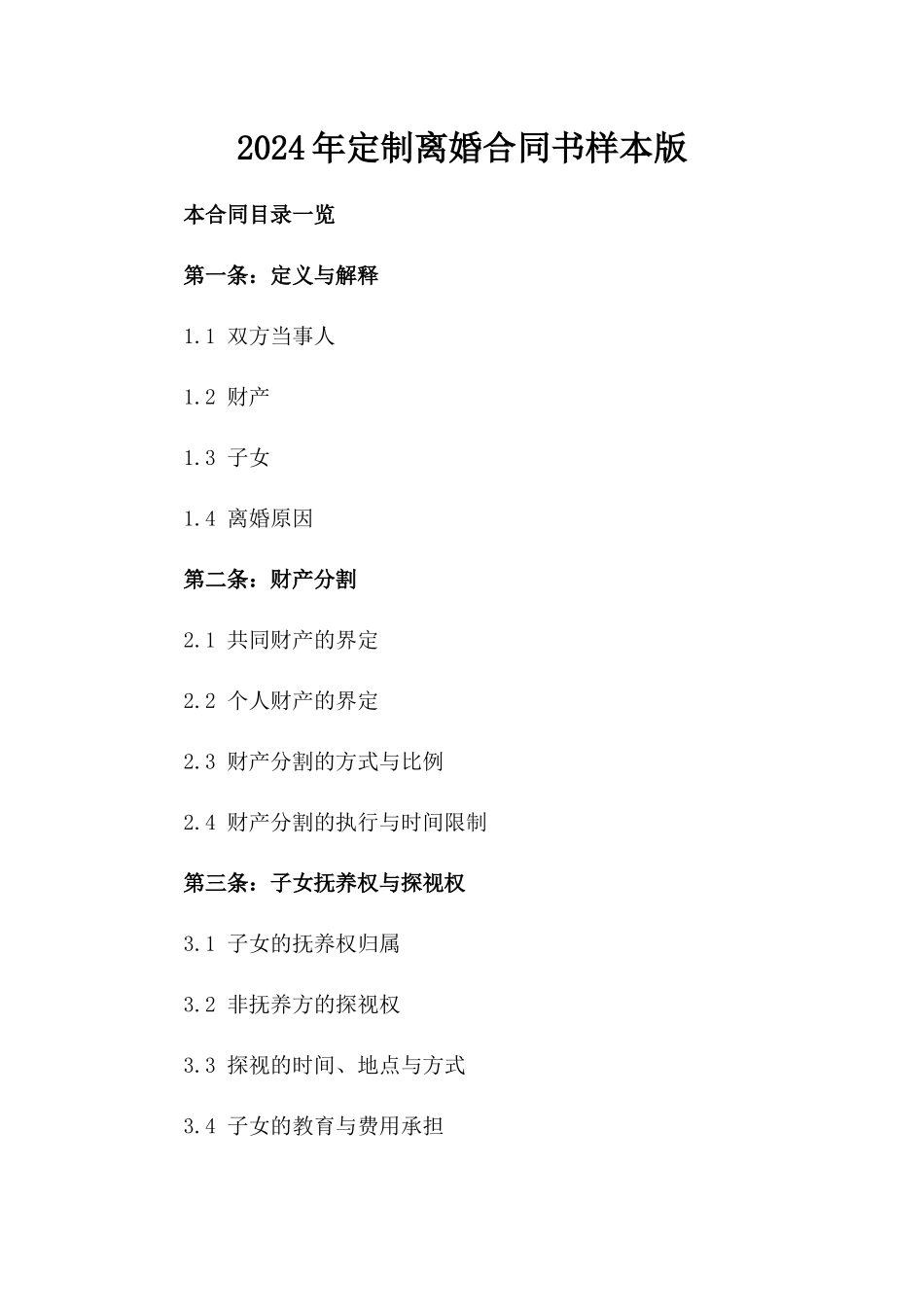 2024年定制离婚合同书样本版

本合同目录一览

第一条：定义与解释

1.1 双方当事人

1.2 财产

1.3 子女

1.4 离婚原因

第二条：财产分割

2.1 共同财产的界定

2.2 个人财产的界定

2.3 财产分割的方式与比例

2.4 财产分割的执行与时间限制

第三条：子女抚养权与探视权

3.1 子女的抚养权归属

3.2 非抚养方的探视权

3.3 探视的时间、地点与方式

3.4 子女的教育与费用承担